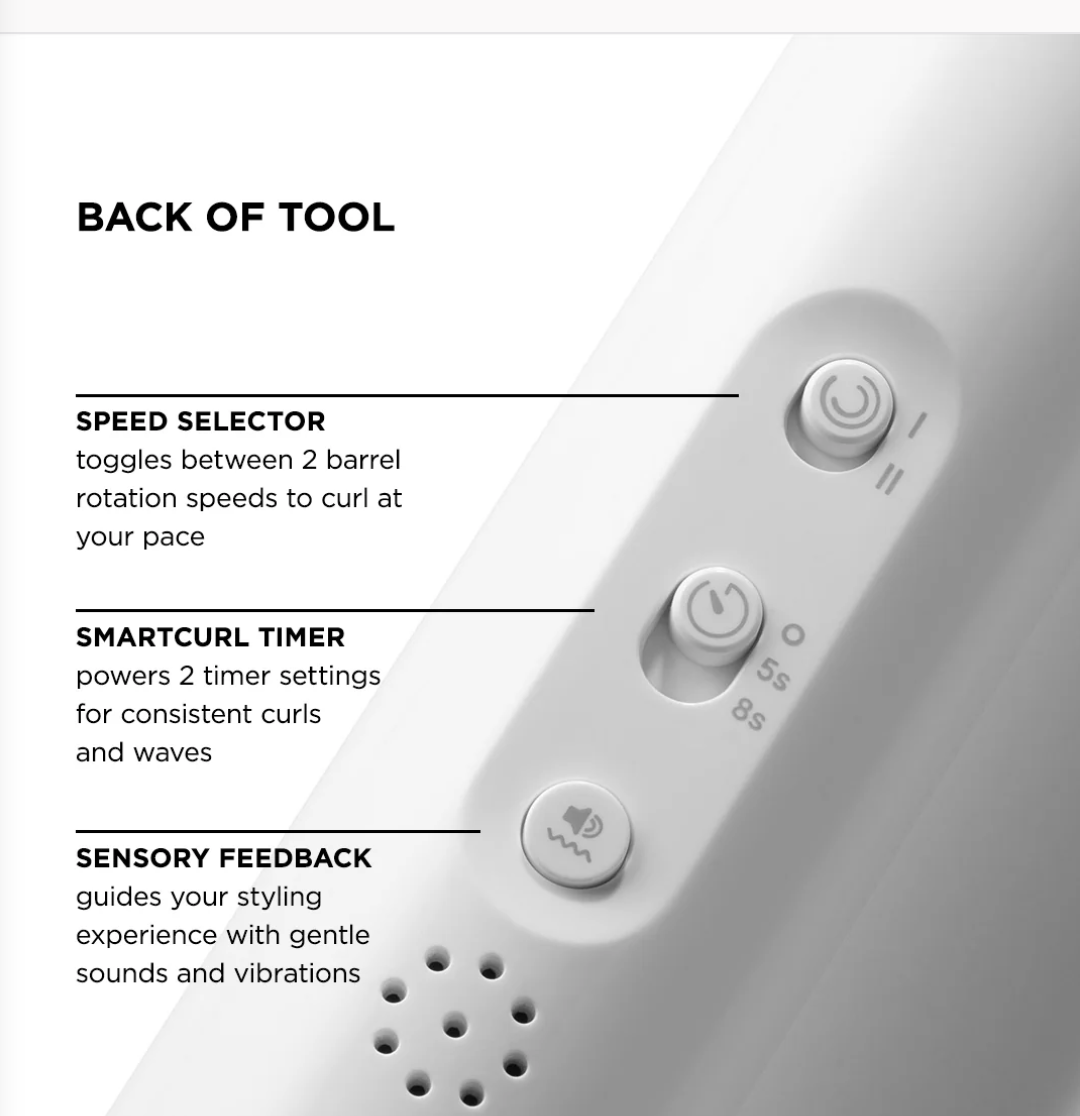 BACK OF TOOL

SPEED SELECTOR
toggles between 2 barrel rotation speeds to curl at your pace

SMARTCURL TIMER
powers 2 timer settings for consistent curls and waves

SENSORY FEEDBACK
guides your styling experience with gentle sounds and vibrations

I
II

O
5s
8s